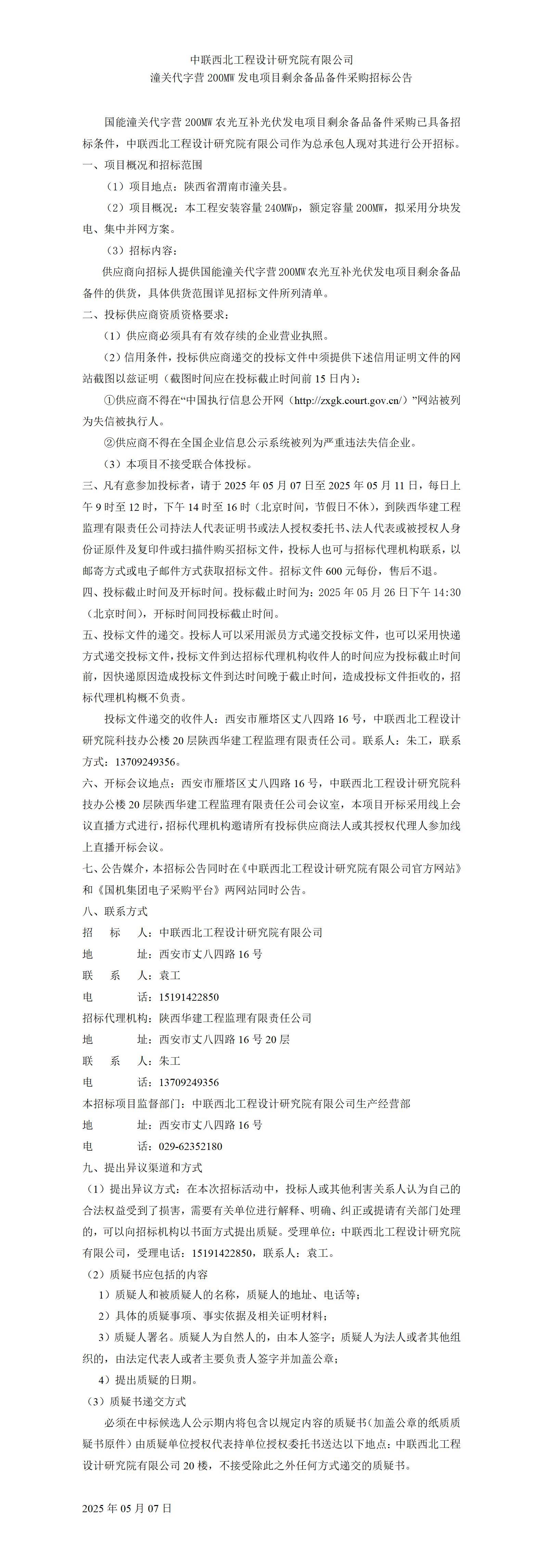 中联西北工程设计研究院有限公司
潼关代字营200MW发电项目剩余备品备件采购招标公告

国能潼关代字营200MW农光互补光伏发电项目剩余备品备件采购已具备招标条件，中联西北工程设计研究院有限公司作为总承包人现对其进行公开招标。

一、项目概况和招标范围

（1）项目地点：陕西省渭南市潼关县。

（2）项目概况：本工程安装容量240MWp，额定容量200MW，拟采用分块发电、集中并网方案。

（3）招标内容：

供应商向招标人提供国能潼关代字营200MW农光互补光伏发电项目剩余备品备件的供货，具体供货范围详见招标文件所列清单。

二、投标供应商资质资格要求：

（1）供应商必须具有有效存续的企业营业执照。

（2）信用条件，投标供应商递交的投标文件中须提供下述信用证明文件的网站截图以兹证明（截图时间应在投标截止时间前15日内）：

①供应商不得在“中国执行信息公开网（http://zxgk.court.gov.cn/）”网站被列为失信被执行人。

②供应商不得在全国企业信息公示系统被列为严重违法失信企业。

（3）本项目不接受联合体投标。

三、凡有意参加投标者，请于2025年05月07日至2025年05月11日，每日上午9时至12时，下午14时至16时（北京时间，节假日不休），到陕西华建工程监理有限责任公司持法人代表证明书或法人授权委托书、法人代表或被授权人身份证原件及复印件或扫描件购买招标文件，投标人也可与招标代理机构联系，以邮寄方式或电子邮件方式获取招标文件。招标文件600元每份，售后不退。

四、投标截止时间及开标时间。投标截止时间为：2025年05月26日下午14:30（北京时间），开标时间同投标截止时间。

五、投标文件的递交。投标人可以采用派员方式递交投标文件，也可以采用快递方式递交投标文件，投标文件到达招标代理机构收件人的时间应为投标截止时间前，因快递原因造成投标文件到达时间晚于截止时间，造成投标文件拒收的，招标代理机构概不负责。

投标文件递交的收件人：西安市雁塔区丈八四路16号，中联西北工程设计研究院科技办公楼20层陕西华建工程监理有限责任公司。联系人：朱工，联系方式：13709249356。

六、开标会议地点：西安市雁塔区丈八四路16号，中联西北工程设计研究院科技办公楼20层陕西华建工程监理有限责任公司会议室，本项目开标采用线上会议直播方式进行，招标代理机构邀请所有投标供应商法人或其授权代理人参加线上直播开标会议。

七、公告媒介，本招标公告同时在《中联西北工程设计研究院有限公司官方网站》和《国机集团电子采购平台》两网站同时公告。

八、联系方式
招 标 人：中联西北工程设计研究院有限公司
地 址：西安市丈八四路16号
联 系 人：袁工
电 话：15191422850
招标代理机构：陕西华建工程监理有限责任公司
地 址：西安市丈八四路16号20层
联 系 人：朱工
电 话：13709249356
本招标项目监督部门：中联西北工程设计研究院有限公司生产经营部
地 址：西安市丈八四路16号
电 话：029-62352180

九、提出异议渠道和方式

（1）提出异议方式：在本次招标活动中，投标人或其他利害关系人认为自己的合法权益受到了损害，需要有关单位进行解释、明确、纠正或提请有关部门处理的，可以向招标机构以书面方式提出质疑。受理单位：中联西北工程设计研究院有限公司，受理电话：15191422850，联系人：袁工。

（2）质疑书应包括的内容

1）质疑人和被质疑人的名称，质疑人的地址、电话等；

2）具体的质疑事项、事实依据及相关证明材料；

3）质疑人署名。质疑人为自然人的，由本人签字；质疑人为法人或者其他组织的，由法定代表人或者主要负责人签字并加盖公章；

4）提出质疑的日期。

（3）质疑书递交方式

必须在中标候选人公示期内将包含以规定内容的质疑书（加盖公章的纸质质疑书原件）由质疑单位授权代表持单位授权委托书送达以下地点：中联西北工程设计研究院有限公司20楼，不接受除此之外任何方式递交的质疑书。

2025年05月07日